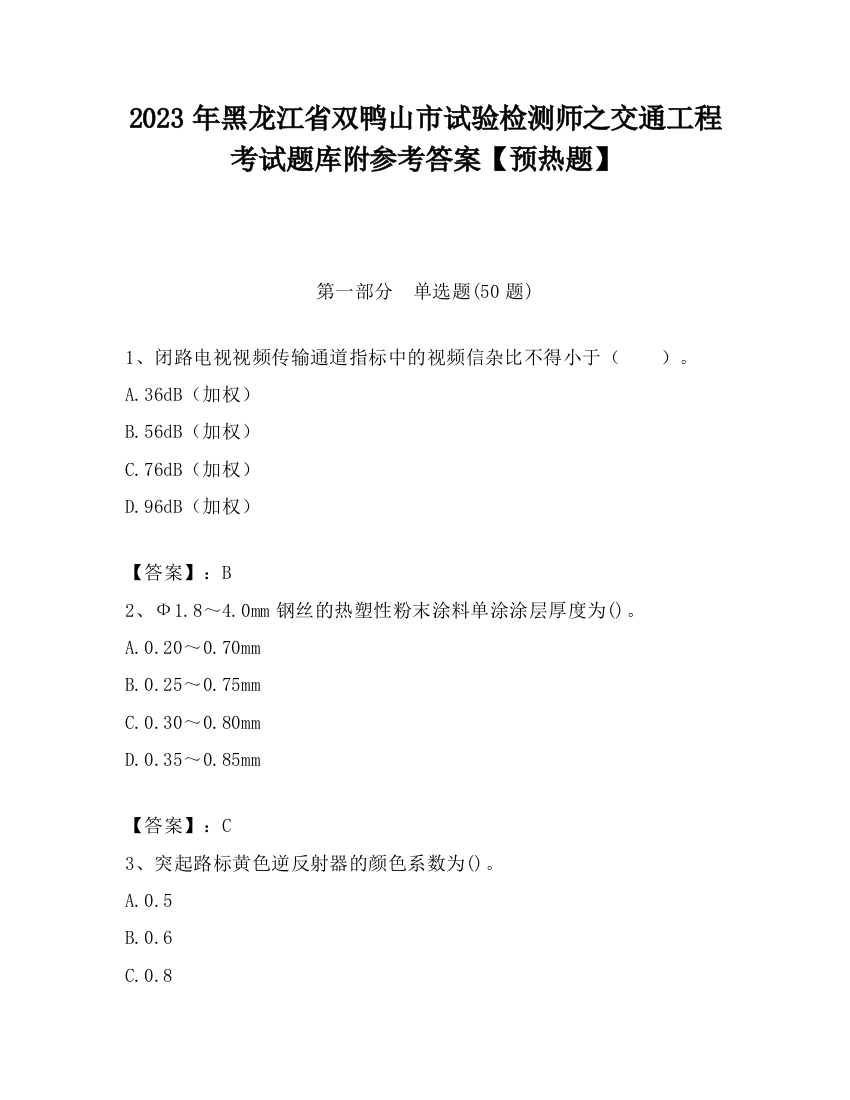 2023 年黑龙江省双鸭山市试验检测师之交通工程考试题库附参考答案【预热题】

第一部分　单选题(50 题)

1、闭路电视视频传输通道指标中的视频信杂比不得小于（　　）。

A.36dB（加权）

B.56dB（加权）

C.76dB（加权）

D.96dB（加权）

【答案】：B

2、Φ1.8～4.0mm 钢丝的热塑性粉末涂料单涂涂层厚度为()。

A.0.20～0.70mm

B.0.25～0.75mm

C.0.30～0.80mm

D.0.35～0.85mm

【答案】：C

3、突起路标黄色逆反射器的颜色系数为()。

A.0.5

B.0.6

C.0.8